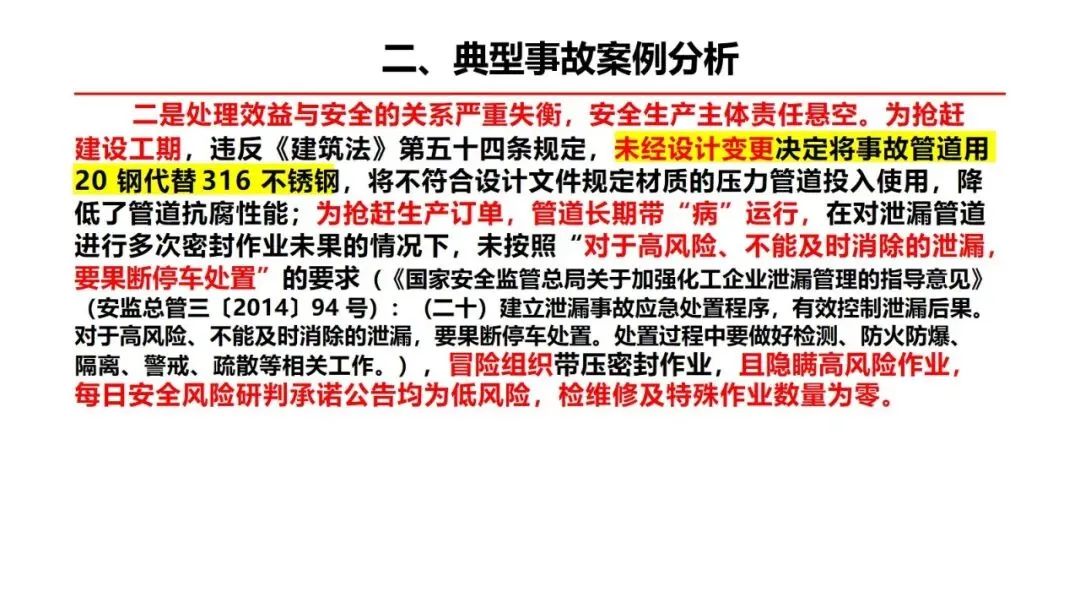 二、典型事故案例分析

二是处理效益与安全的关系严重失衡，安全生产主体责任悬空。为抢赶建设工期，违反《建筑法》第五十四条规定，未经设计变更决定将事故管道用20钢代替316不锈钢，将不符合设计文件规定材质的压力管道投入使用，降低了管道抗腐性能；为抢赶生产订单，管道长期带“病”运行，在对泄漏管道进行多次密封作业未果的情况下，未按照“对于高风险、不能及时消除的泄漏，要果断停车处置”的要求（《国家安全监管总局关于加强化工企业泄漏管理的指导意见》（安监总管三〔2014〕94号）：（二十）建立泄漏事故应急处置程序，有效控制泄漏后果。对于高风险、不能及时消除的泄漏，要果断停车处置。处置过程中要做好检测、防火防爆、隔离、警戒、疏散等相关工作。），冒险组织带压密封作业，且隐瞒高风险作业，每日安全风险研判承诺公告均为低风险，检维修及特殊作业数量为零。